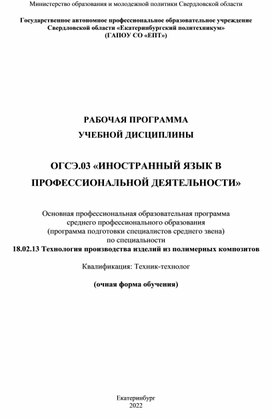 Министерство образования и молодежной политики Свердловской области

Государственное автономное профессиональное образовательное учреждение Свердловской области «Екатеринбургский политехникум» (ГАПОУ СО «ЕПТ»)

РАБОЧАЯ ПРОГРАММА
УЧЕБНОЙ ДИСЦИПЛИНЫ

ОГСЭ.03 «ИНОСТРАННЫЙ ЯЗЫК В ПРОФЕССИОНАЛЬНОЙ ДЕЯТЕЛЬНОСТИ»

Основная профессиональная образовательная программа среднего профессионального образования (программа подготовки специалистов среднего звена) по специальности
18.02.13 Технология производства изделий из полимерных композитов

Квалификация: Техник-технолог

(очная форма обучения)

Екатеринбург
2022